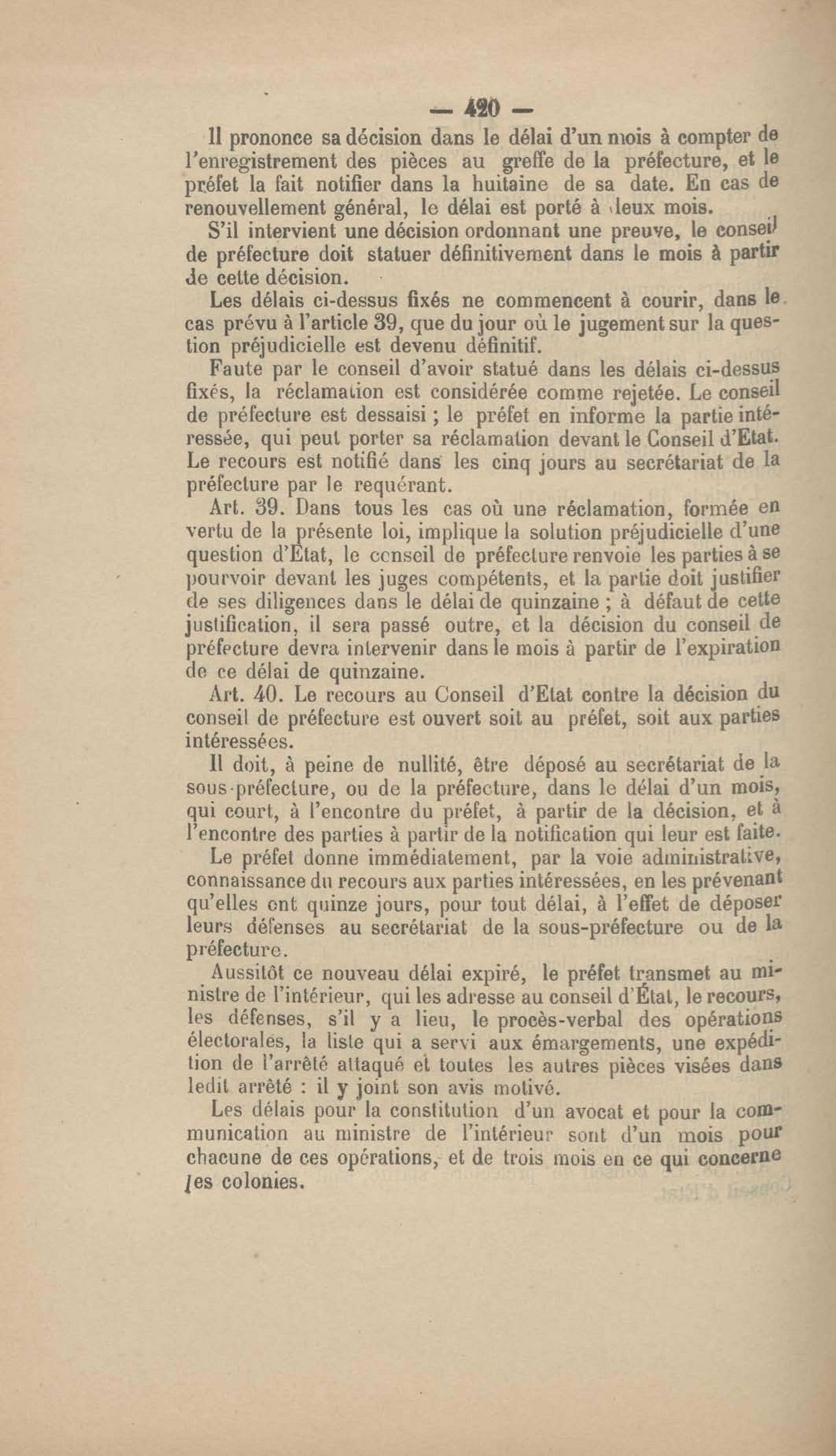 — 420 —

Il prononce sa décision dans le délai d'un mois à compter de l'enregistrement des pièces au greffe de la préfecture, et le préfet la fait notifier dans la huitaine de sa date. En cas de renouvellement général, le délai est porté à deux mois.

S'il intervient une décision ordonnant une preuve, le conseil de préfecture doit statuer définitivement dans le mois à partir de cette décision.

Les délais ci-dessus fixés ne commencent à courir, dans le cas prévu à l'article 39, que du jour où le jugement sur la question préjudicielle est devenu définitif.

Faute par le conseil d'avoir statué dans les délais ci-dessus fixés, la réclamation est considérée comme rejetée. Le conseil de préfecture est dessaisi ; le préfet en informe la partie intéressée, qui peut porter sa réclamation devant le Conseil d'Etat. Le recours est notifié dans les cinq jours au secrétariat de la préfecture par le requérant.

Art. 39. Dans tous les cas où une réclamation, formée en vertu de la présente loi, implique la solution préjudicielle d'une question d'État, le conseil de préfecture renvoie les parties à se pourvoir devant les juges compétents, et la partie doit justifier de ses diligences dans le délai de quinzaine ; à défaut de cette justification, il sera passé outre, et la décision du conseil de préfecture devra intervenir dans le mois à partir de l'expiration de ce délai de quinzaine.

Art. 40. Le recours au Conseil d'Etat contre la décision du conseil de préfecture est ouvert soit au préfet, soit aux parties intéressées.

Il doit, à peine de nullité, être déposé au secrétariat de la sous-préfecture, ou de la préfecture, dans le délai d'un mois, qui court, à l'encontre du préfet, à partir de la décision, et à l'encontre des parties à partir de la notification qui leur est faite.

Le préfet donne immédiatement, par la voie administrative, connaissance du recours aux parties intéressées, en les prévenant qu'elles ont quinze jours, pour tout délai, à l'effet de déposer leurs défenses au secrétariat de la sous-préfecture ou de la préfecture.

Aussitôt ce nouveau délai expiré, le préfet transmet au ministre de l'intérieur, qui les adresse au conseil d'État, le recours, les défenses, s'il y a lieu, le procès-verbal des opérations électorales, la liste qui a servi aux émargements, une expédition de l'arrêté attaqué et toutes les autres pièces visées dans ledit arrêté : il y joint son avis motivé.

Les délais pour la constitution d'un avocat et pour la communication au ministre de l'intérieur sont d'un mois pour chacune de ces opérations, et de trois mois en ce qui concerne les colonies.